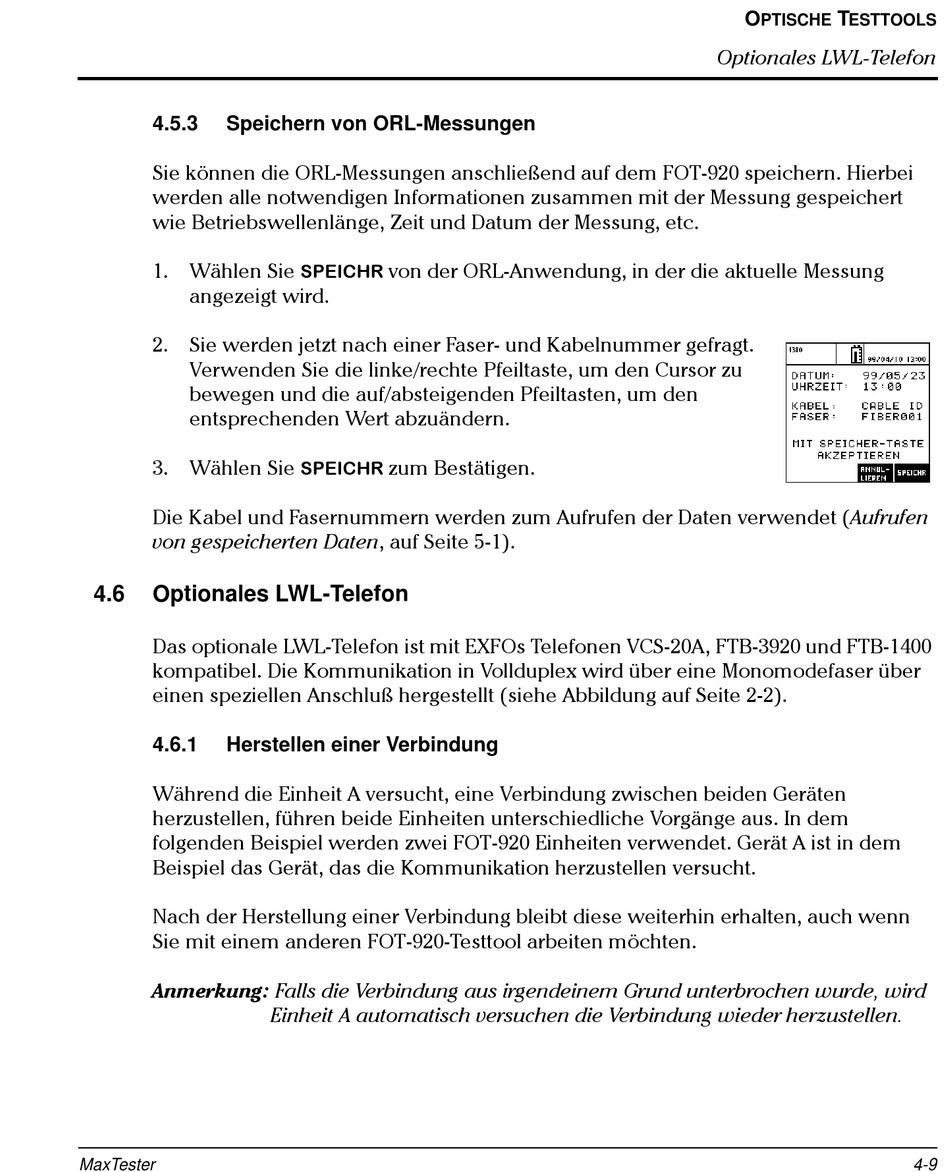 OPTISCHE TESTTOOLS
Optionales LWL-Telefon

4.5.3 Speichern von ORL-Messungen

Sie können die ORL-Messungen anschließend auf dem FOT-920 speichern. Hierbei werden alle notwendigen Informationen zusammen mit der Messung gespeichert wie Betriebswellenlänge, Zeit und Datum der Messung, etc.

1. Wählen Sie SPEICHR von der ORL-Anwendung, in der die aktuelle Messung angezeigt wird.

2. Sie werden jetzt nach einer Faser- und Kabelnummer gefragt. Verwenden Sie die linke/rechte Pfeiltaste, um den Cursor zu bewegen und die auf/absteigenden Pfeiltasten, um den entsprechenden Wert abzuändern.

1310 99/04/10 12:00
DATUM: 99/05/23
UHRZEIT: 13:00
KABEL: CABLE ID
FASER: FIBER001
MIT SPEICHER-TASTE AKZEPTIEREN
ANNUL-LIEREN SPEICHR

3. Wählen Sie SPEICHR zum Bestätigen.

Die Kabel und Fasernummern werden zum Aufrufen der Daten verwendet (Aufrufen von gespeicherten Daten, auf Seite 5-1).

4.6 Optionales LWL-Telefon

Das optionale LWL-Telefon ist mit EXFOs Telefonen VCS-20A, FTB-3920 und FTB-1400 kompatibel. Die Kommunikation in Vollduplex wird über eine Monomodefaser über einen speziellen Anschluß hergestellt (siehe Abbildung auf Seite 2-2).

4.6.1 Herstellen einer Verbindung

Während die Einheit A versucht, eine Verbindung zwischen beiden Geräten herzustellen, führen beide Einheiten unterschiedliche Vorgänge aus. In dem folgenden Beispiel werden zwei FOT-920 Einheiten verwendet. Gerät A ist in dem Beispiel das Gerät, das die Kommunikation herzustellen versucht.

Nach der Herstellung einer Verbindung bleibt diese weiterhin erhalten, auch wenn Sie mit einem anderen FOT-920-Testtool arbeiten möchten.

Anmerkung: Falls die Verbindung aus irgendeinem Grund unterbrochen wurde, wird Einheit A automatisch versuchen die Verbindung wieder herzustellen.

MaxTester 4-9